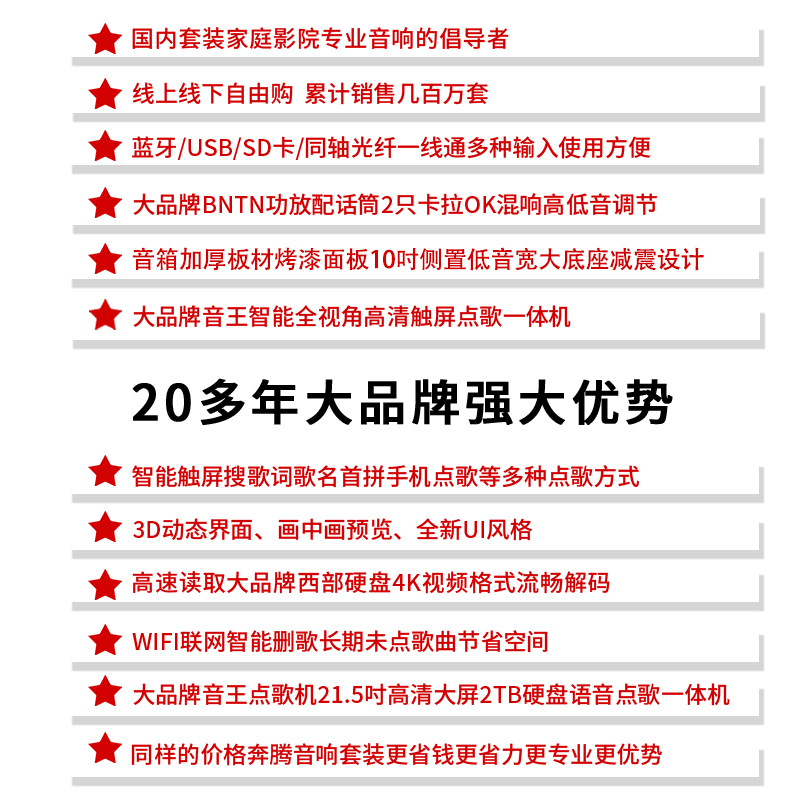 国内套装家庭影院专业音响的倡导者

线上线下自由购 累计销售几百万套

蓝牙/USB/SD卡/同轴光纤一线通多种输入使用方便

大品牌BNTN功放配话筒2只卡拉OK混响高低音调节

音箱加厚板材烤漆面板10吋侧置低音宽大底座减震设计

大品牌音王智能全视角高清触屏点歌一体机

20多年大品牌强大优势

智能触屏搜歌词歌名首拼手机点歌等多种点歌方式

3D动态界面、画中画预览、全新UI风格

高速读取大品牌西部硬盘4K视频格式流畅解码

WIFI联网智能删歌长期未点歌曲节省空间

大品牌音王点歌机21.5吋高清大屏2TB硬盘语音点歌一体机

同样的价格奔腾音响套装更省钱更省力更专业更优势